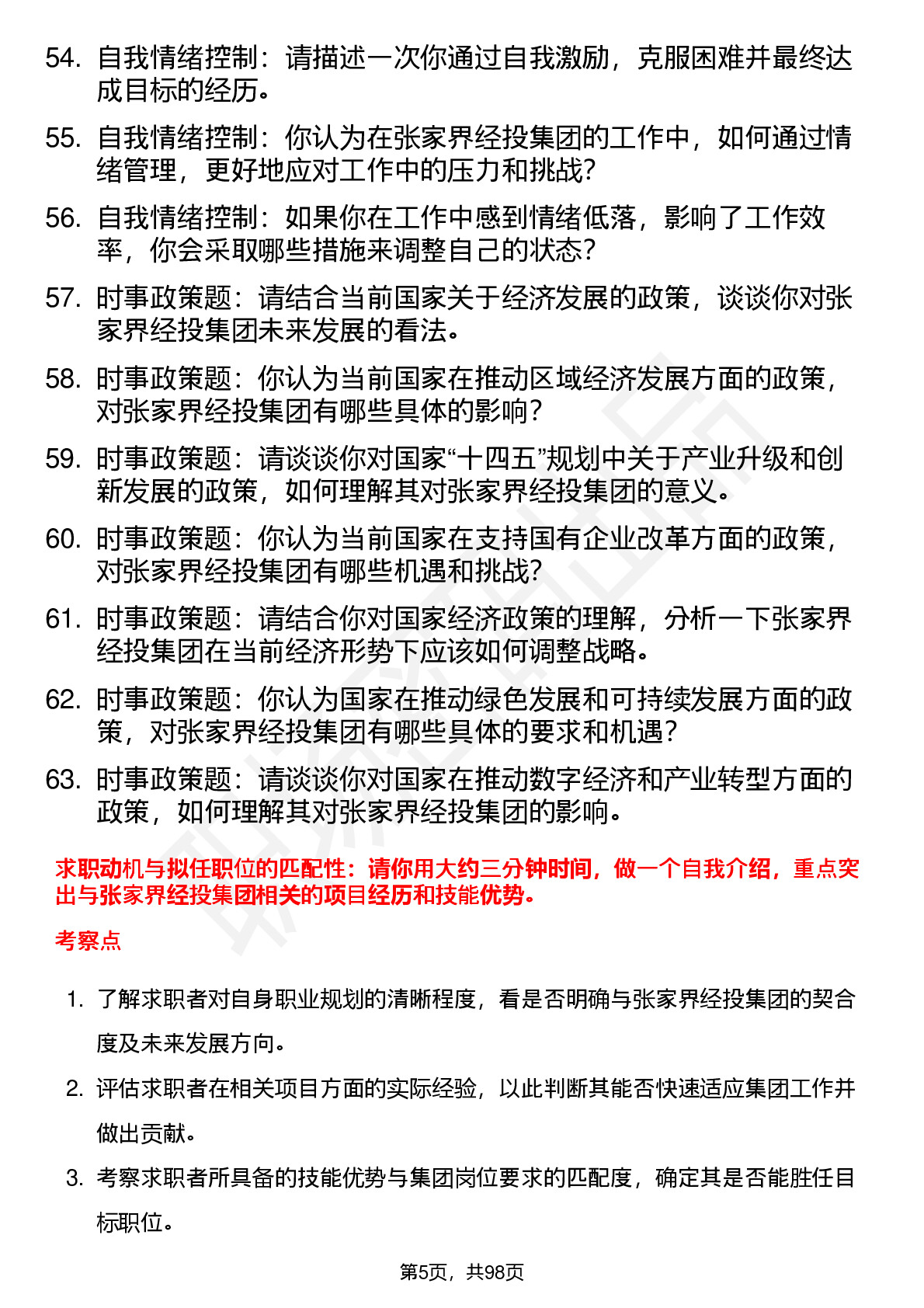 54. 自我情绪控制：请描述一次你通过自我激励，克服困难并最终达成目标的经历。

55. 自我情绪控制：你认为在张家界经投集团的工作中，如何通过情绪管理，更好地应对工作中的压力和挑战？

56. 自我情绪控制：如果你在工作中感到情绪低落，影响了工作效率，你会采取哪些措施来调整自己的状态？

57. 时事政策题：请结合当前国家关于经济发展的政策，谈谈你对张家界经投集团未来发展的看法。

58. 时事政策题：你认为当前国家在推动区域经济发展方面的政策，对张家界经投集团有哪些具体的影响？

59. 时事政策题：请谈谈你对国家“十四五”规划中关于产业升级和创新发展的政策，如何理解其对张家界经投集团的意义。

60. 时事政策题：你认为当前国家在支持国有企业改革方面的政策，对张家界经投集团有哪些机遇和挑战？

61. 时事政策题：请结合你对国家经济政策的理解，分析一下张家界经投集团在当前经济形势下应该如何调整战略。

62. 时事政策题：你认为国家在推动绿色发展和可持续发展方面的政策，对张家界经投集团有哪些具体的要求和机遇？

63. 时事政策题：请谈谈你对国家在推动数字经济和产业转型方面的政策，如何理解其对张家界经投集团的影响。

求职动机与拟任职位的匹配性：请你用大约三分钟时间，做一个自我介绍，重点突出与张家界经投集团相关的项目经历和技能优势。

考察点

1. 了解求职者对自身职业规划的清晰程度，看是否明确与张家界经投集团的契合度及未来发展方向。

2. 评估求职者在相关项目方面的实际经验，以此判断其能否快速适应集团工作并做出贡献。

3. 考察求职者所具备的技能优势与集团岗位要求的匹配度，确定其是否能胜任目标职位。

第5页，共98页